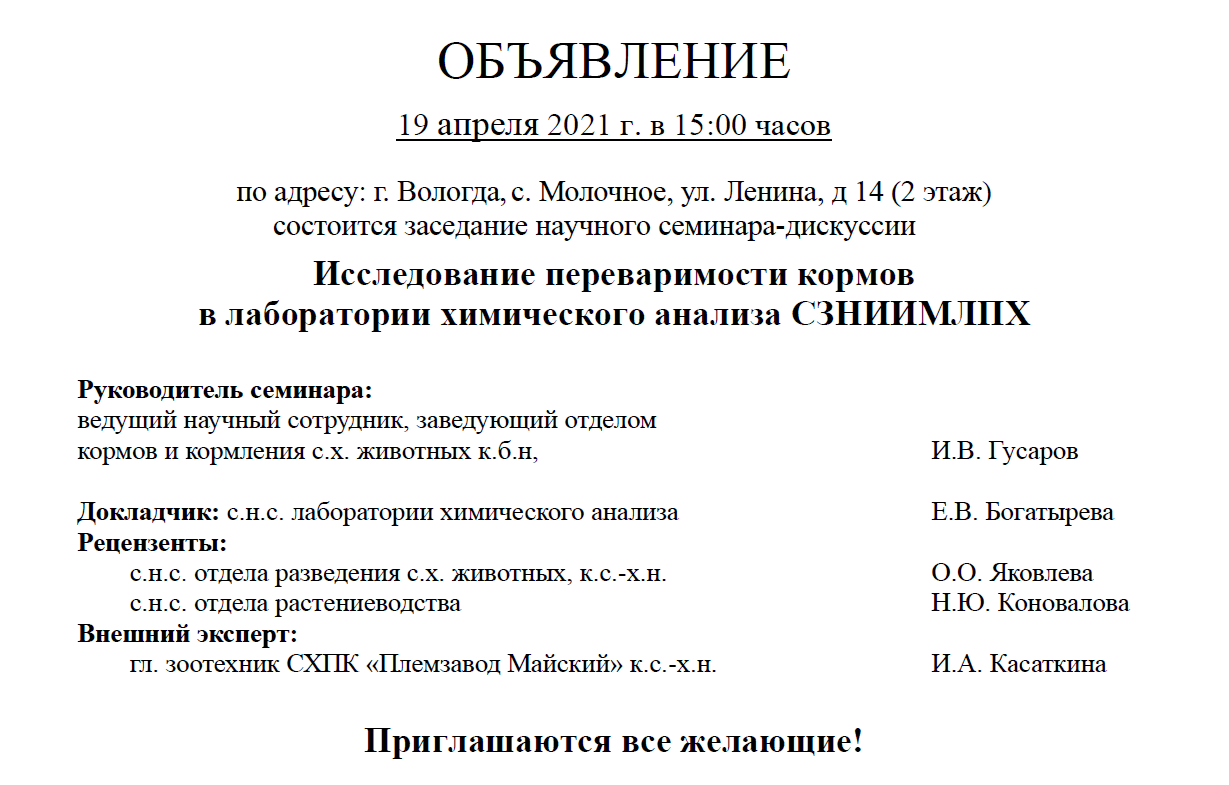 ОБЪЯВЛЕНИЕ

19 апреля 2021 г. в 15:00 часов

по адресу: г. Вологда, с. Молочное, ул. Ленина, д 14 (2 этаж)
состоится заседание научного семинара-дискуссии

Исследование переваримости кормов
в лаборатории химического анализа СЗНИИМЛПХ

Руководитель семинара:
ведущий научный сотрудник, заведующий отделом
кормов и кормления с.х. животных к.б.н, И.В. Гусаров

Докладчик: с.н.с. лаборатории химического анализа Е.В. Богатырева
Рецензенты:
с.н.с. отдела разведения с.х. животных, к.с.-х.н. О.О. Яковлева
с.н.с. отдела растениеводства Н.Ю. Коновалова
Внешний эксперт:
гл. зоотехник СХПК «Племзавод Майский» к.с.-х.н. И.А. Касаткина

Приглашаются все желающие!